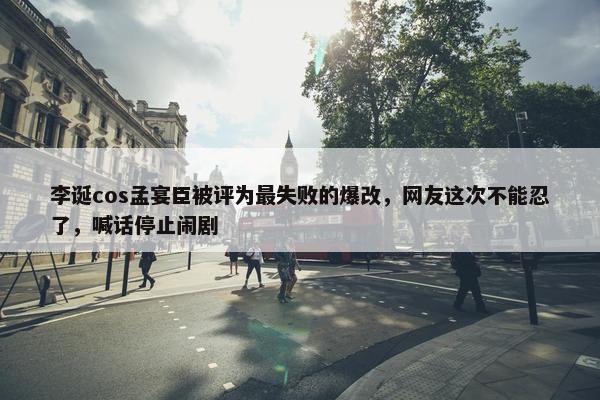 李诞cos孟宴臣被评为最失败的爆改，网友这次不能忍了，喊话停止闹剧